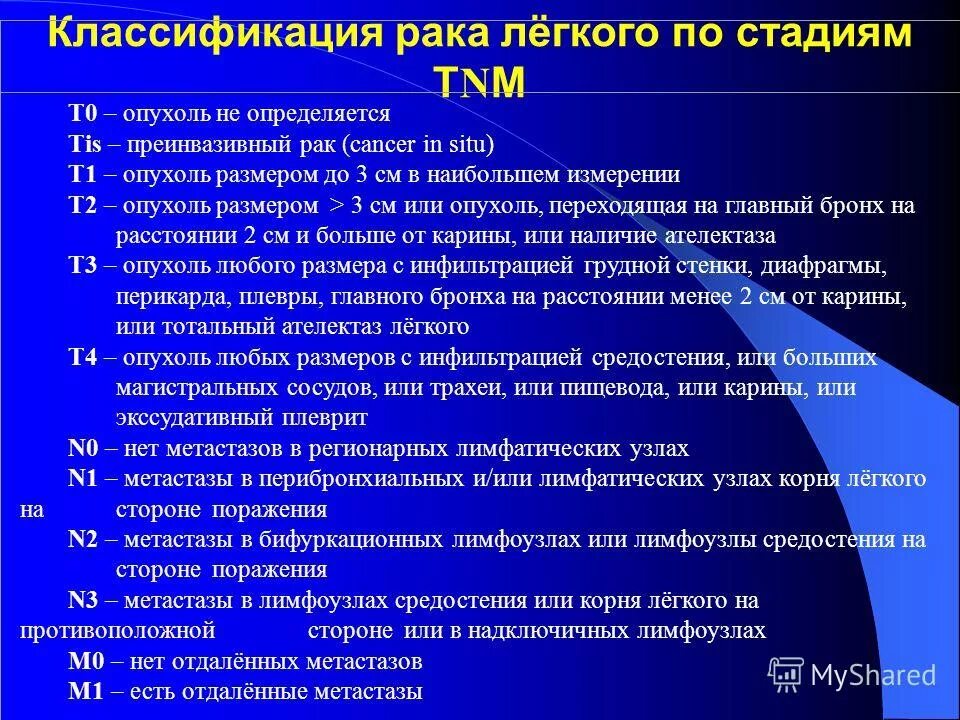 Классификация рака лёгкого по стадиям TNM

T0 – опухоль не определяется
Tis – преинвазивный рак (cancer in situ)
T1 – опухоль размером до 3 см в наибольшем измерении
T2 – опухоль размером > 3 см или опухоль, переходящая на главный бронх на расстоянии 2 см и больше от карины, или наличие ателектаза
T3 – опухоль любого размера с инфильтрацией грудной стенки, диафрагмы, перикарда, плевры, главного бронха на расстоянии менее 2 см от карины, или тотальный ателектаз лёгкого
T4 – опухоль любых размеров с инфильтрацией средостения, или больших магистральных сосудов, или трахеи, или пищевода, или карины, или экссудативный плеврит
N0 – нет метастазов в регионарных лимфатических узлах
N1 – метастазы в перибронхиальных и/или лимфатических узлах корня лёгкого на стороне поражения
N2 – метастазы в бифуркационных лимфоузлах или лимфоузлы средостения на стороне поражения
N3 – метастазы в лимфоузлах средостения или корня лёгкого на противоположной стороне или в надключичных лимфоузлах
M0 – нет отдалённых метастазов
M1 – есть отдалённые метастазы

MyShared